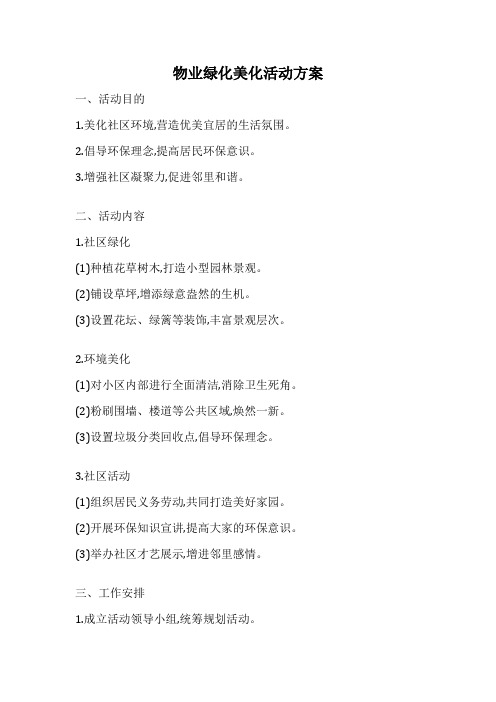 物业绿化美化活动方案

一、活动目的

1.美化社区环境,营造优美宜居的生活氛围。

2.倡导环保理念,提高居民环保意识。

3.增强社区凝聚力,促进邻里和谐。

二、活动内容

1.社区绿化

(1)种植花草树木,打造小型园林景观。

(2)铺设草坪,增添绿意盎然的生机。

(3)设置花坛、绿篱等装饰,丰富景观层次。

2.环境美化

(1)对小区内部进行全面清洁,消除卫生死角。

(2)粉刷围墙、楼道等公共区域,焕然一新。

(3)设置垃圾分类回收点,倡导环保理念。

3.社区活动

(1)组织居民义务劳动,共同打造美好家园。

(2)开展环保知识宣讲,提高大家的环保意识。

(3)举办社区才艺展示,增进邻里感情。

三、工作安排

1.成立活动领导小组,统筹规划活动。